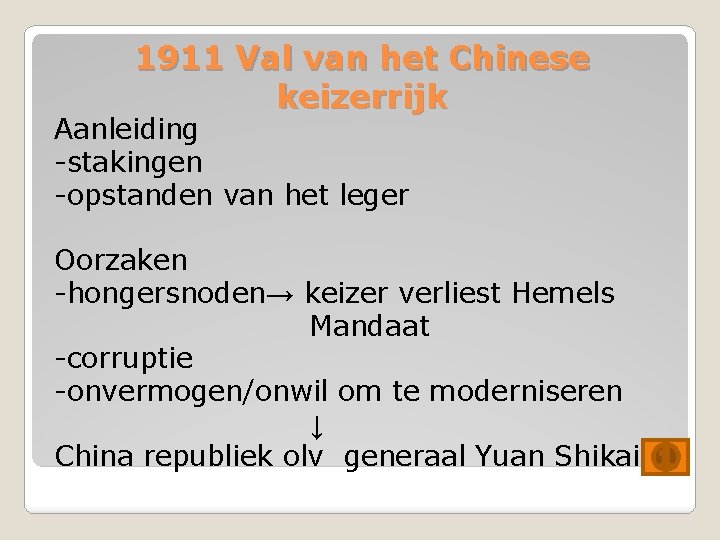 1911 Val van het Chinese keizerrijk

Aanleiding
-stakingen
-opstanden van het leger

Oorzaken
-hongersnoden→ keizer verliest Hemels Mandaat
-corruptie
-onvermogen/onwil om te moderniseren
↓
China republiek olv generaal Yuan Shikai